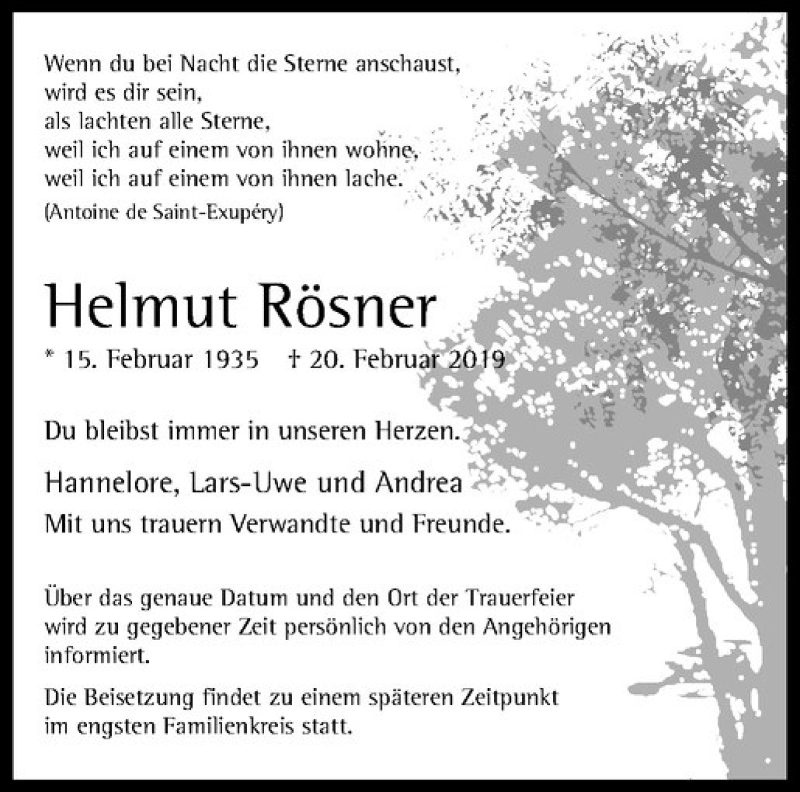 Wenn du bei Nacht die Sterne anschaust,
wird es dir sein,
als lachten alle Sterne,
weil ich auf einem von ihnen wohne,
weil ich auf einem von ihnen lache.
(Antoine de Saint-Exupéry)

Helmut Rösner

* 15. Februar 1935 † 20. Februar 2019

Du bleibst immer in unseren Herzen.

Hannelore, Lars-Uwe und Andrea
Mit uns trauern Verwandte und Freunde.

Über das genaue Datum und den Ort der Trauerfeier wird zu gegebener Zeit persönlich von den Angehörigen informiert.

Die Beisetzung findet zu einem späteren Zeitpunkt im engsten Familienkreis statt.